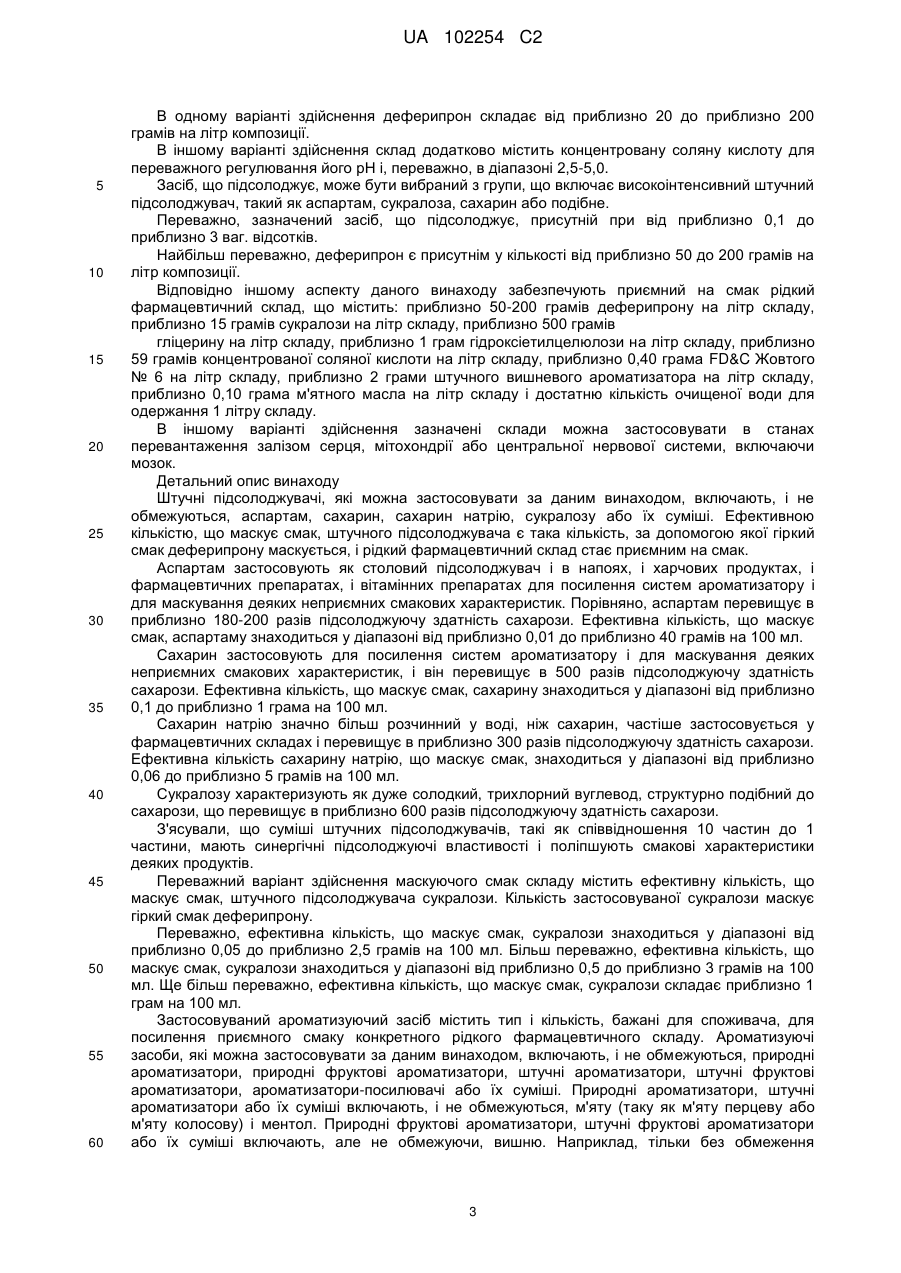 UA 102254 C2

В одному варіанті здійснення деферипрон складає від приблизно 20 до приблизно 200 грамів на літр композиції.

В іншому варіанті здійснення склад додатково містить концентровану соляну кислоту для переважного регулювання його pH і, переважно, в діапазоні 2,5-5,0.

5 Засіб, що підсолоджує, може бути вибраний з групи, що включає високоінтенсивний штучний підсолоджувач, такий як аспартам, сукралоза, сахарин або подібне.

Переважно, зазначений засіб, що підсолоджує, присутній при від приблизно 0,1 до приблизно 3 ваг. відсотків.

Найбільш переважно, деферипрон є присутнім у кількості від приблизно 50 до 200 грамів на 10 літр композиції.

Відповідно іншому аспекту даного винаходу забезпечують приємний на смак рідкий фармацевтичний склад, що містить: приблизно 50-200 грамів деферипрону на літр складу, приблизно 15 грамів сукралози на літр складу, приблизно 500 грамів

гліцерину на літр складу, приблизно 1 грам гідроксіетилцелюлози на літр складу, приблизно 15 59 грамів концентрованої соляної кислоти на літр складу, приблизно 0,40 грама FD&C Жовтого № 6 на літр складу, приблизно 2 грами штучного вишневого ароматизатора на літр складу, приблизно 0,10 грама м'ятного масла на літр складу і достатню кількість очищеної води для одержання 1 літру складу.

В іншому варіанті здійснення зазначені склади можна застосовувати в станах 20 перевантаження залізом серця, мітохондрії або центральної нервової системи, включаючи мозок.

Детальний опис винаходу

Штучні підсолоджувачі, які можна застосовувати за даним винаходом, включають, і не обмежуються, аспартам, сахарин, сахарин натрію, сукралозу або їх суміші. Ефективною 25 кількістю, що маскує смак, штучного підсолоджувача є така кількість, за допомогою якої гіркий смак деферипрону маскується, і рідкий фармацевтичний склад стає приємним на смак.

Аспартам застосовують як столовий підсолоджувач і в напоях, і харчових продуктах, і фармацевтичних препаратах, і вітамінних препаратах для посилення систем ароматизатору і для маскування деяких неприємних смакових характеристик. Порівняно, аспартам перевищує в 30 приблизно 180-200 разів підсолоджуючу здатність сахарози. Ефективна кількість, що маскує смак, аспартаму знаходиться у діапазоні від приблизно 0,01 до приблизно 40 грамів на 100 мл.

Сахарин застосовують для посилення систем ароматизатору і для маскування деяких неприємних смакових характеристик, і він перевищує в 500 разів підсолоджуючу здатність сахарози. Ефективна кількість, що маскує смак, сахарину знаходиться у діапазоні від приблизно 35 0,1 до приблизно 1 грама на 100 мл.

Сахарин натрію значно більш розчинний у воді, ніж сахарин, частіше застосовується у фармацевтичних складах і перевищує в приблизно 300 разів підсолоджуючу здатність сахарози. Ефективна кількість сахарину натрію, що маскує смак, знаходиться у діапазоні від приблизно 0,06 до приблизно 5 грамів на 100 мл.

40 Сукралозу характеризують як дуже солодкий, трихлорний вуглевод, структурно подібний до сахарози, що перевищує в приблизно 600 разів підсолоджуючу здатність сахарози.

З'ясували, що суміші штучних підсолоджувачів, такі як співвідношення 10 частин до 1 частини, мають синергічні підсолоджуючі властивості і поліпшують смакові характеристики деяких продуктів.

45 Переважний варіант здійснення маскуючого смак складу містить ефективну кількість, що маскує смак, штучного підсолоджувача сукралози. Кількість застосовуваної сукралози маскує гіркий смак деферипрону.

Переважно, ефективна кількість, що маскує смак, сукралози знаходиться у діапазоні від приблизно 0,05 до приблизно 2,5 грамів на 100 мл. Більш переважно, ефективна кількість, що 50 маскує смак, сукралози знаходиться у діапазоні від приблизно 0,5 до приблизно 3 грамів на 100 мл. Ще більш переважно, ефективна кількість, що маскує смак, сукралози складає приблизно 1 грам на 100 мл.

Застосовуваний ароматизуючий засіб містить тип і кількість, бажані для споживача, для посилення приємного смаку конкретного рідкого фармацевтичного складу. Ароматизуючі 55 засоби, які можна застосовувати за даним винаходом, включають, і не обмежуються, природні ароматизатори, природні фруктові ароматизатори, штучні ароматизатори, штучні фруктові ароматизатори, ароматизатори-посилювачі або їх суміші. Природні ароматизатори, штучні ароматизатори або їх суміші включають, і не обмежуються, м'яту (таку як м'яту перцеву або м'яту колосову) і ментол. Природні фруктові ароматизатори, штучні фруктові ароматизатори 60 або їх суміші включають, але не обмежуючи, вишню. Наприклад, тільки без обмеження

3